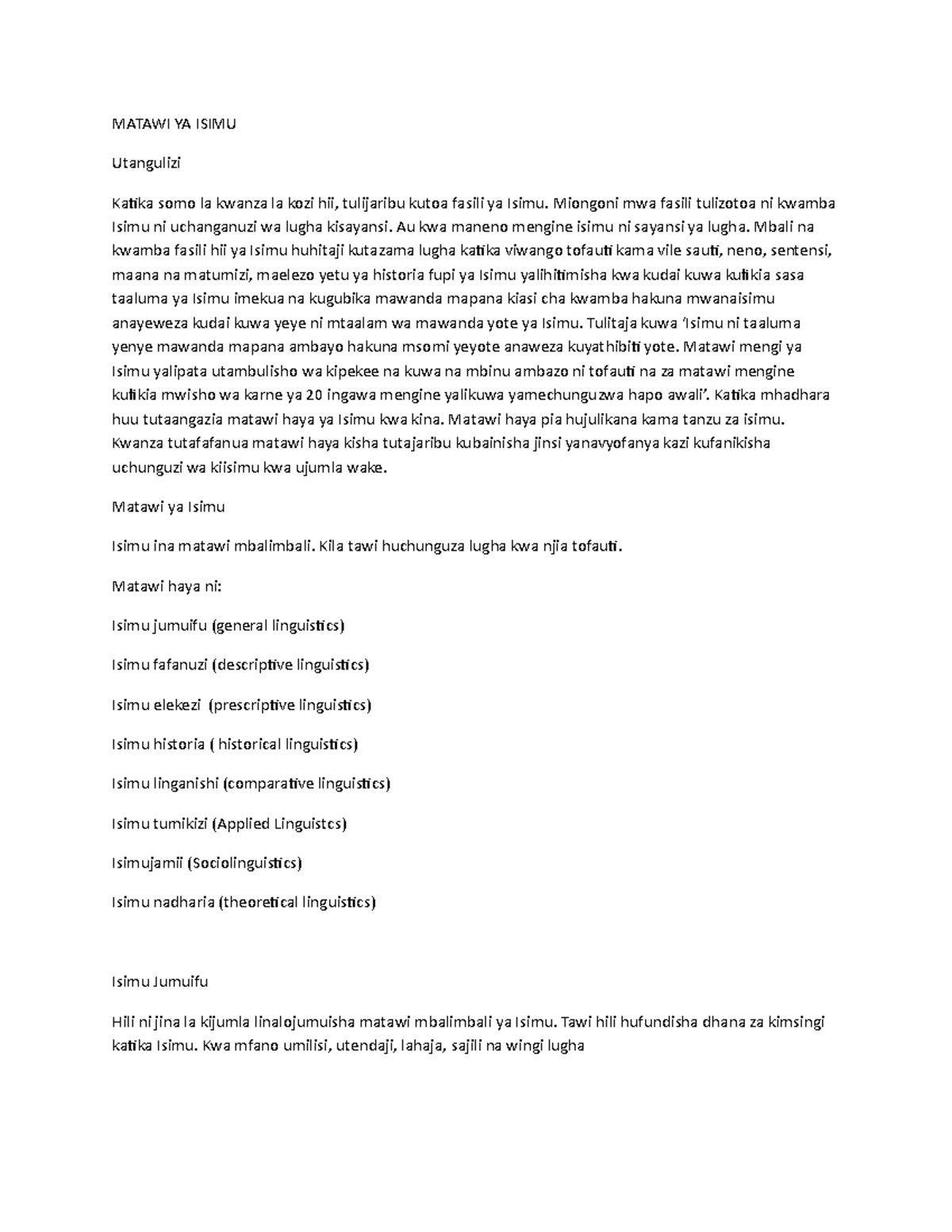 MATAWI YA ISIMU

Utangulizi

Katika somo la kwanza la kozi hii, tulijaribu kutoa fasili ya Isimu. Miongoni mwa fasili tulizotoa ni kwamba Isimu ni uchanganuzi wa lugha kisayansi. Au kwa maneno mengine isimu ni sayansi ya lugha. Mbali na kwamba fasili hii ya Isimu huhitaji kutazama lugha katika viwango tofauti kama vile sauti, neno, sentensi, maana na matumizi, maelezo yetu ya historia fupi ya Isimu yalihitimisha kwa kudai kuwa kufikia sasa taaluma ya Isimu imekua na kugubika mawanda mapana kiasi cha kwamba hakuna mwanaisimu anayeweza kudai kuwa yeye ni mtaalam wa mawanda yote ya Isimu. Tulitaja kuwa 'Isimu ni taaluma yenye mawanda mapana ambayo hakuna msomi yeyote anaweza kuyathibiti yote. Matawi mengi ya Isimu yalipata utambulisho wa kipekee na kuwa na mbinu ambazo ni tofauti na za matawi mengine kufikia mwisho wa karne ya 20 ingawa mengine yalikuwa yamechunguzwa hapo awali'. Katika mhadhara huu tutaangazia matawi haya ya Isimu kwa kina. Matawi haya pia hujulikana kama tanzu za isimu. Kwanza tutafafanua matawi haya kisha tutajaribu kubainisha jinsi yanavyofanya kazi kufanikisha uchunguzi wa kiisimu kwa ujumla wake.

Matawi ya Isimu

Isimu ina matawi mbalimbali. Kila tawi huchunguza lugha kwa njia tofauti.

Matawi haya ni:

Isimu jumuifu (general linguistics)

Isimu fafanuzi (descriptive linguistics)

Isimu elekezi (prescriptive linguistics)

Isimu historia ( historical linguistics)

Isimu linganishi (comparative linguistics)

Isimu tumikizi (Applied Linguistcs)

Isimujamii (Sociolinguistics)

Isimu nadharia (theoretical linguistics)

Isimu Jumuifu

Hili ni jina la kijumla linalojumuisha matawi mbalimbali ya Isimu. Tawi hili hufundisha dhana za kimsingi katika Isimu. Kwa mfano umilisi, utendaji, lahaja, sajili na wingi lugha